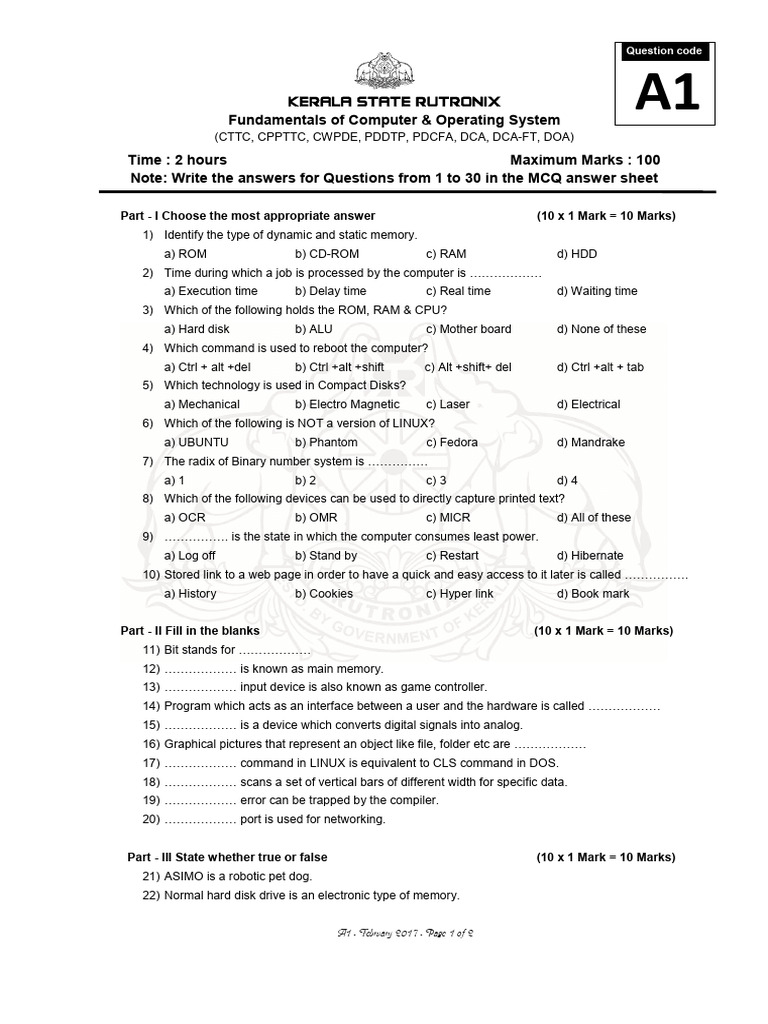 Question code
A1

KERALA STATE RUTRONIX
Fundamentals of Computer & Operating System
(CTTC, CPPTTC, CWPDE, PDDTP, PDCFA, DCA, DCA-FT, DOA)

Time : 2 hours
Maximum Marks : 100
Note: Write the answers for Questions from 1 to 30 in the MCQ answer sheet

Part - I Choose the most appropriate answer (10 x 1 Mark = 10 Marks)

1) Identify the type of dynamic and static memory.
a) ROM b) CD-ROM c) RAM d) HDD
2) Time during which a job is processed by the computer is ………………
a) Execution time b) Delay time c) Real time d) Waiting time
3) Which of the following holds the ROM, RAM & CPU?
a) Hard disk b) ALU c) Mother board d) None of these
4) Which command is used to reboot the computer?
a) Ctrl + alt +del b) Ctrl +alt +shift c) Alt +shift+ del d) Ctrl +alt + tab
5) Which technology is used in Compact Disks?
a) Mechanical b) Electro Magnetic c) Laser d) Electrical
6) Which of the following is NOT a version of LINUX?
a) UBUNTU b) Phantom c) Fedora d) Mandrake
7) The radix of Binary number system is ……………
a) 1 b) 2 c) 3 d) 4
8) Which of the following devices can be used to directly capture printed text?
a) OCR b) OMR c) MICR d) All of these
9) ……………. is the state in which the computer consumes least power.
a) Log off b) Stand by c) Restart d) Hibernate
10) Stored link to a web page in order to have a quick and easy access to it later is called …………….
a) History b) Cookies c) Hyper link d) Book mark

Part - II Fill in the blanks (10 x 1 Mark = 10 Marks)

11) Bit stands for ………………
12) ……………… is known as main memory.
13) ……………… input device is also known as game controller.
14) Program which acts as an interface between a user and the hardware is called ………………
15) ……………… is a device which converts digital signals into analog.
16) Graphical pictures that represent an object like file, folder etc are ………………
17) ……………… command in LINUX is equivalent to CLS command in DOS.
18) ……………… scans a set of vertical bars of different width for specific data.
19) ……………… error can be trapped by the compiler.
20) ……………… port is used for networking.

Part - III State whether true or false (10 x 1 Mark = 10 Marks)

21) ASIMO is a robotic pet dog.
22) Normal hard disk drive is an electronic type of memory.

A1 - February 2017 - Page 1 of 2